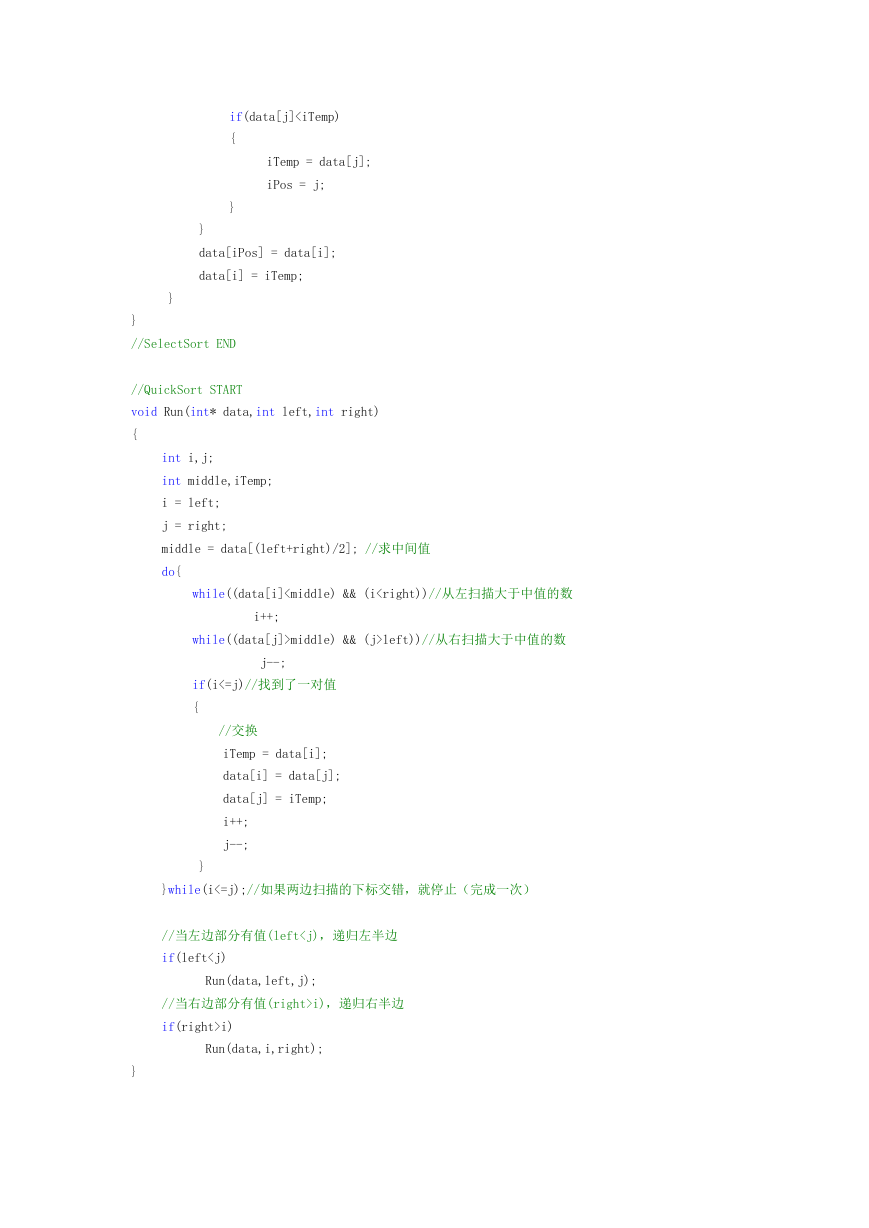 if(data[j]<iTemp)
{
iTemp = data[j];
iPos = j;
}
}
data[iPos] = data[i];
data[i] = iTemp;
}
}
//SelectSort END

//QuickSort START
void Run(int* data,int left,int right)
{
int i,j;
int middle,iTemp;
i = left;
j = right;
middle = data[(left+right)/2]; //求中间值
do{
while((data[i]<middle) && (i<right))//从左扫描大于中值的数
i++;
while((data[j]>middle) && (j>left))//从右扫描大于中值的数
j--;
if(i<=j)//找到了一对值
{
//交换
iTemp = data[i];
data[i] = data[j];
data[j] = iTemp;
i++;
j--;
}
}while(i<=j);//如果两边扫描的下标交错，就停止（完成一次）

//当左边部分有值(left<j)，递归左半边
if(left<j)
Run(data,left,j);
//当右边部分有值(right>i)，递归右半边
if(right>i)
Run(data,i,right);
}